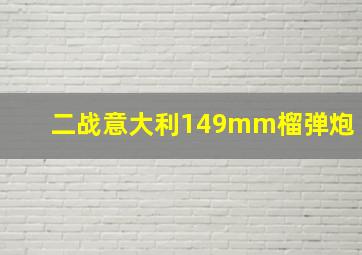 二战意大利149mm榴弹炮